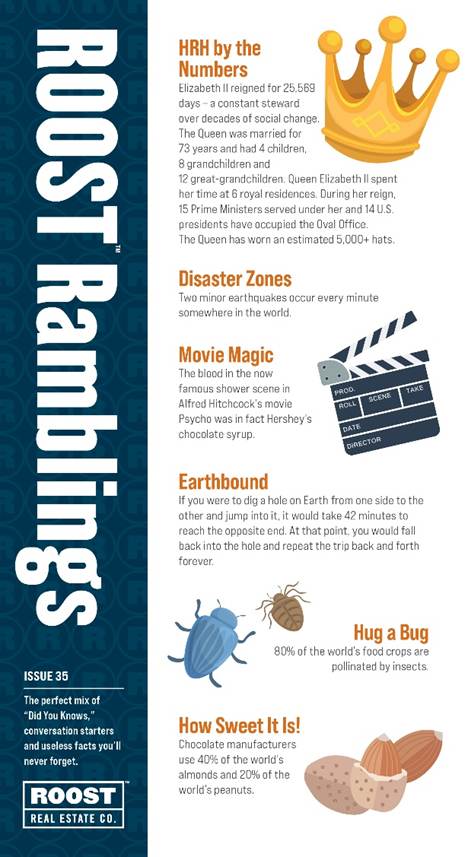 ROOST™ Ramblings

ISSUE 35

The perfect mix of "Did You Knows," conversation starters and useless facts you'll never forget.

ROOST™
REAL ESTATE CO.

HRH by the Numbers
Elizabeth II reigned for 25,569 days – a constant steward over decades of social change. The Queen was married for 73 years and had 4 children, 8 grandchildren and 12 great-grandchildren. Queen Elizabeth II spent her time at 6 royal residences. During her reign, 15 Prime Ministers served under her and 14 U.S. presidents have occupied the Oval Office. The Queen has worn an estimated 5,000+ hats.

Disaster Zones
Two minor earthquakes occur every minute somewhere in the world.

Movie Magic
The blood in the now famous shower scene in Alfred Hitchcock's movie Psycho was in fact Hershey's chocolate syrup.

PROD.
ROLL SCENE TAKE
DATE
DIRECTOR

Earthbound
If you were to dig a hole on Earth from one side to the other and jump into it, it would take 42 minutes to reach the opposite end. At that point, you would fall back into the hole and repeat the trip back and forth forever.

Hug a Bug
80% of the world's food crops are pollinated by insects.

How Sweet It Is!
Chocolate manufacturers use 40% of the world's almonds and 20% of the world's peanuts.